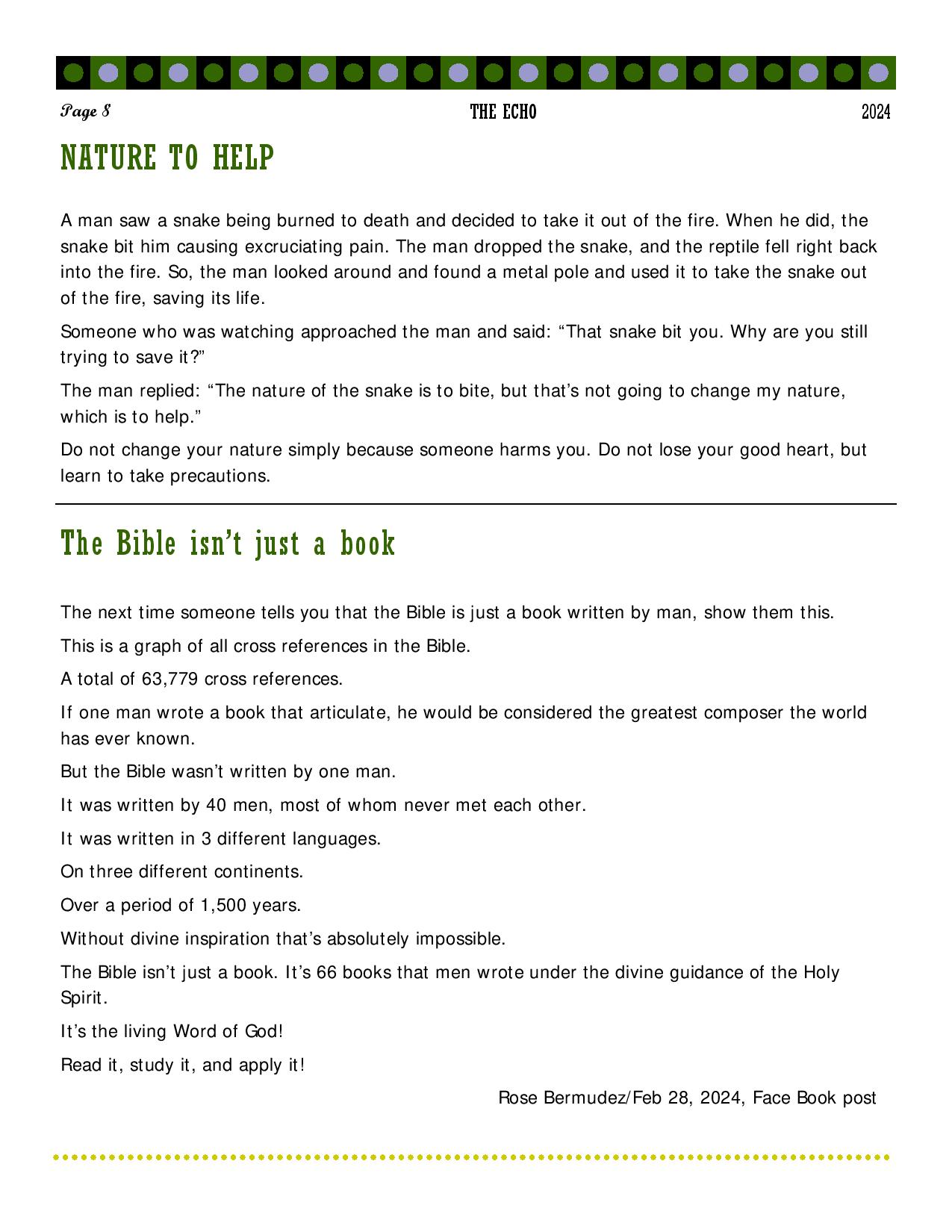 Page 8 THE ECHO 2024

NATURE TO HELP

A man saw a snake being burned to death and decided to take it out of the fire. When he did, the snake bit him causing excruciating pain. The man dropped the snake, and the reptile fell right back into the fire. So, the man looked around and found a metal pole and used it to take the snake out of the fire, saving its life.

Someone who was watching approached the man and said: “That snake bit you. Why are you still trying to save it?”

The man replied: “The nature of the snake is to bite, but that’s not going to change my nature, which is to help.”

Do not change your nature simply because someone harms you. Do not lose your good heart, but learn to take precautions.

The Bible isn’t just a book

The next time someone tells you that the Bible is just a book written by man, show them this.

This is a graph of all cross references in the Bible.

A total of 63,779 cross references.

If one man wrote a book that articulate, he would be considered the greatest composer the world has ever known.

But the Bible wasn’t written by one man.

It was written by 40 men, most of whom never met each other.

It was written in 3 different languages.

On three different continents.

Over a period of 1,500 years.

Without divine inspiration that’s absolutely impossible.

The Bible isn’t just a book. It’s 66 books that men wrote under the divine guidance of the Holy Spirit.

It’s the living Word of God!

Read it, study it, and apply it!

Rose Bermudez/Feb 28, 2024, Face Book post